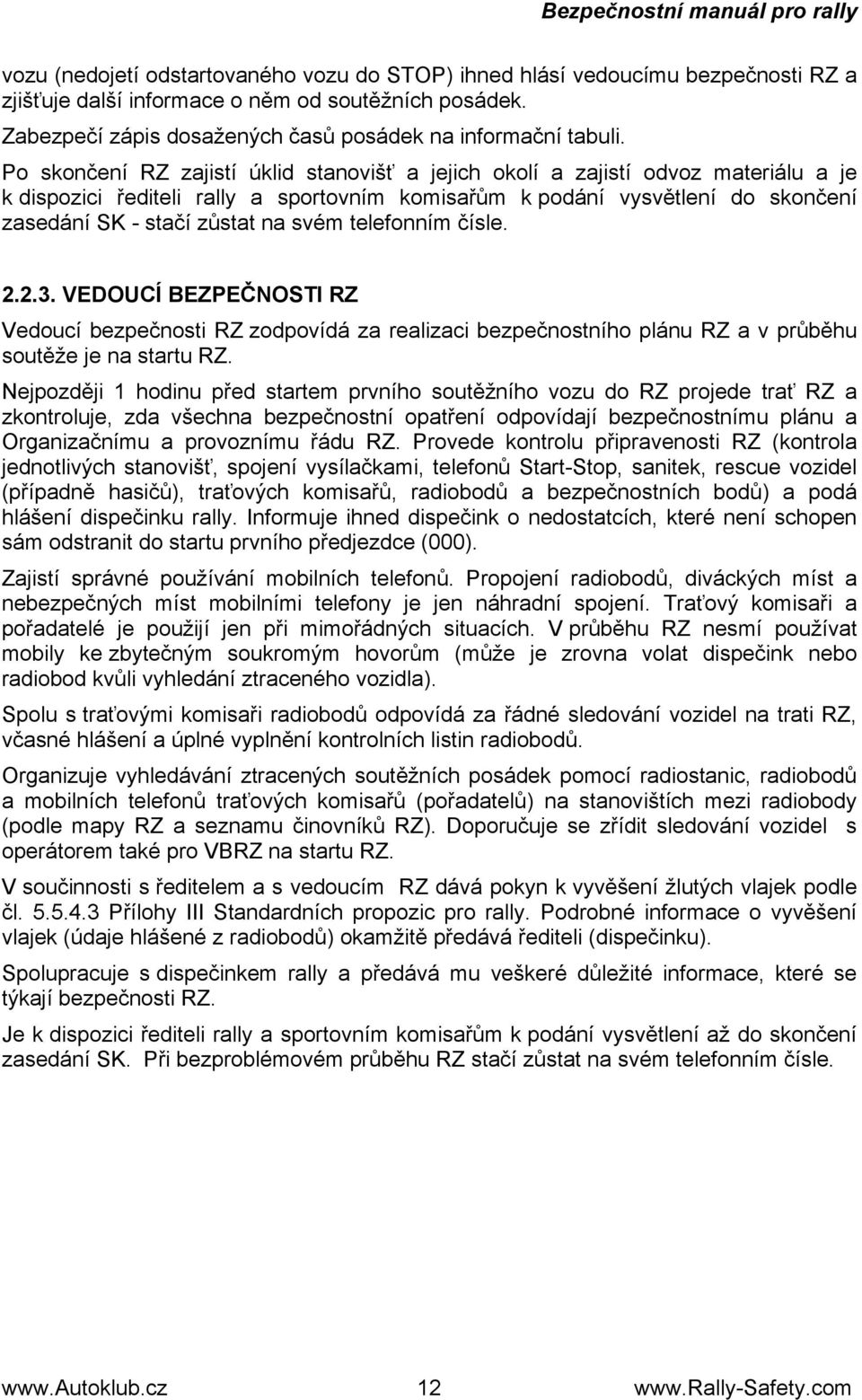 Bezpečnostní manuál pro rally

vozu (nedojetí odstartovaného vozu do STOP) ihned hlásí vedoucímu bezpečnosti RZ a zjišťuje další informace o něm od soutěžních posádek.
Zabezpečí zápis dosažených časů posádek na informační tabuli.
Po skončení RZ zajistí úklid stanovišť a jejich okolí a zajistí odvoz materiálu a je k dispozici řediteli rally a sportovním komisařům k podání vysvětlení do skončení zasedání SK - stačí zůstat na svém telefonním čísle.

2.2.3. VEDOUCÍ BEZPEČNOSTI RZ

Vedoucí bezpečnosti RZ zodpovídá za realizaci bezpečnostního plánu RZ a v průběhu soutěže je na startu RZ.
Nejpozději 1 hodinu před startem prvního soutěžního vozu do RZ projede trať RZ a zkontroluje, zda všechna bezpečnostní opatření odpovídají bezpečnostnímu plánu a Organizačnímu a provoznímu řádu RZ. Provede kontrolu připravenosti RZ (kontrola jednotlivých stanovišť, spojení vysílačkami, telefonů Start-Stop, sanitek, rescue vozidel (případně hasičů), traťových komisařů, radiobodů a bezpečnostních bodů) a podá hlášení dispečinku rally. Informuje ihned dispečink o nedostatcích, které není schopen sám odstranit do startu prvního předjezdce (000).

Zajistí správné používání mobilních telefonů. Propojení radiobodů, diváckých míst a nebezpečných míst mobilními telefony je jen náhradní spojení. Traťový komisaři a pořadatelé je použijí jen při mimořádných situacích. V průběhu RZ nesmí používat mobily ke zbytečným soukromým hovorům (může je zrovna volat dispečink nebo radiobod kvůli vyhledání ztraceného vozidla).

Spolu s traťovými komisaři radiobodů odpovídá za řádné sledování vozidel na trati RZ, včasné hlášení a úplné vyplnění kontrolních listin radiobodů.

Organizuje vyhledávání ztracených soutěžních posádek pomocí radiostanic, radiobodů a mobilních telefonů traťových komisařů (pořadatelů) na stanovištích mezi radiobody (podle mapy RZ a seznamu činovníků RZ). Doporučuje se zřídit sledování vozidel s operátorem také pro VBRZ na startu RZ.

V součinnosti s ředitelem a s vedoucím RZ dává pokyn k vyvěšení žlutých vlajek podle čl. 5.5.4.3 Přílohy III Standardních propozic pro rally. Podrobné informace o vyvěšení vlajek (údaje hlášené z radiobodů) okamžitě předává řediteli (dispečinku).

Spolupracuje s dispečinkem rally a předává mu veškeré důležité informace, které se týkají bezpečnosti RZ.

Je k dispozici řediteli rally a sportovním komisařům k podání vysvětlení až do skončení zasedání SK. Při bezproblémovém průběhu RZ stačí zůstat na svém telefonním čísle.

www.Autoklub.cz 12 www.Rally-Safety.com